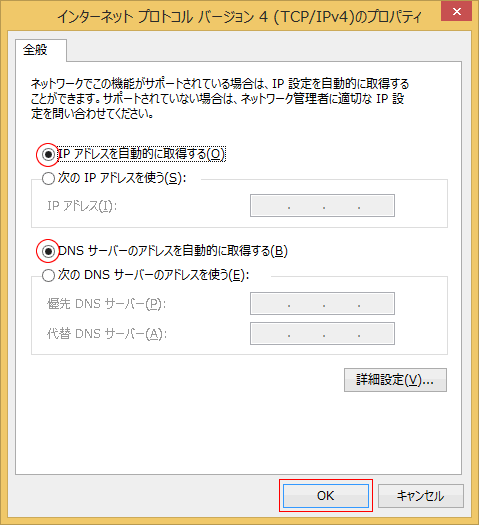 インターネット プロトコル バージョン 4 (TCP/IPv4)のプロパティ

全般

ネットワークでこの機能がサポートされている場合は、IP 設定を自動的に取得することができます。サポートされていない場合は、ネットワーク管理者に適切な IP 設定を問い合わせてください。

IP アドレスを自動的に取得する(O)

次の IP アドレスを使う(S):

IP アドレス(I): . . .

DNS サーバーのアドレスを自動的に取得する(B)

次の DNS サーバーのアドレスを使う(E):

優先 DNS サーバー(P): . . .

代替 DNS サーバー(A): . . .

詳細設定(V)...

OK

キャンセル